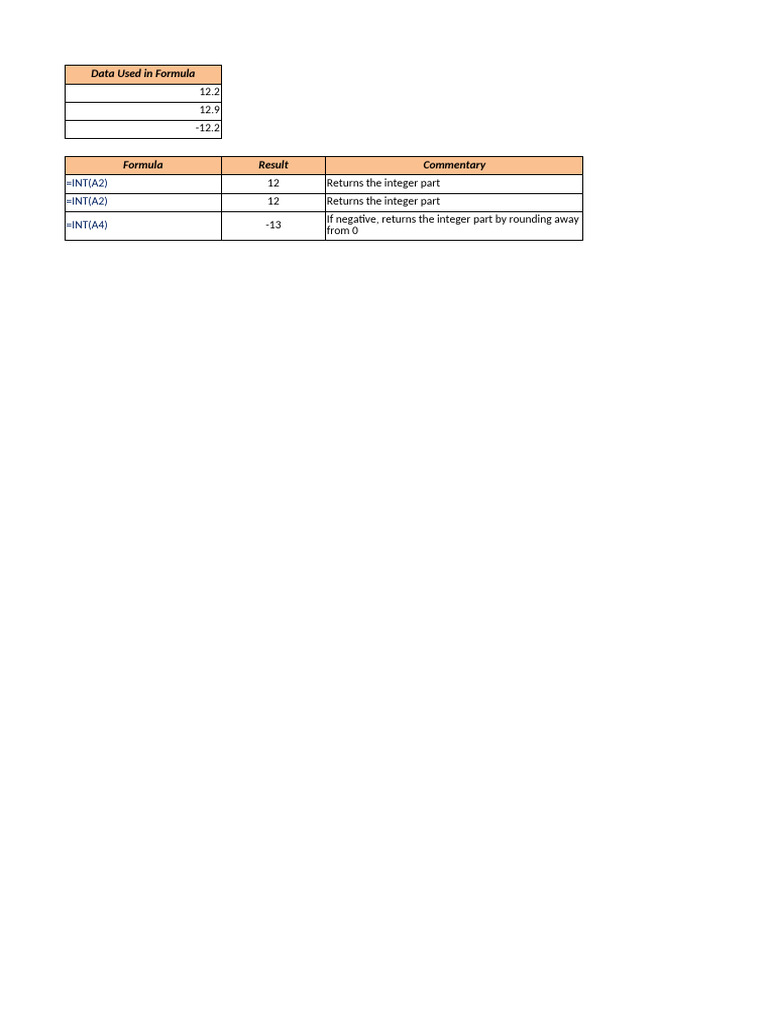 | Data Used in Formula |
|---|
| 12.2 |
| 12.9 |
| -12.2 |

| Formula | Result | Commentary |
|---|---|---|
| =INT(A2) | 12 | Returns the integer part |
| =INT(A2) | 12 | Returns the integer part |
| =INT(A4) | -13 | If negative, returns the integer part by rounding away from 0 |